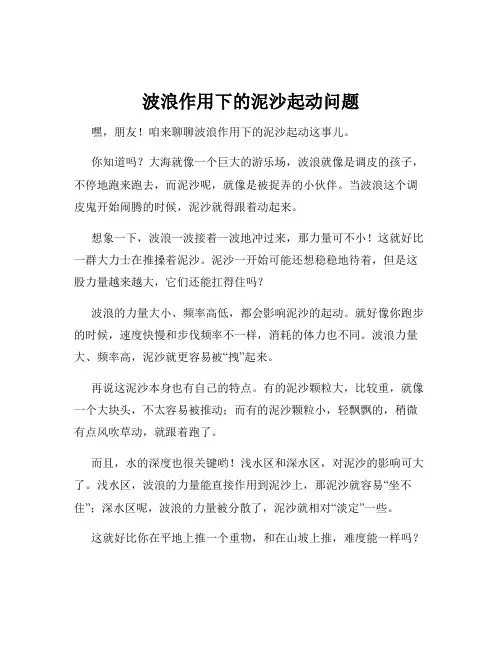 波浪作用下的泥沙起动问题

嘿，朋友！咱来聊聊波浪作用下的泥沙起动这事儿。

你知道吗？大海就像一个巨大的游乐场，波浪就像是调皮的孩子，不停地跑来跑去，而泥沙呢，就像是被捉弄的小伙伴。当波浪这个调皮鬼开始闹腾的时候，泥沙就得跟着动起来。

想象一下，波浪一波接着一波地冲过来，那力量可不小！这就好比一群大力士在推搡着泥沙。泥沙一开始可能还想稳稳地待着，但是这股力量越来越大，它们还能扛得住吗？

波浪的力量大小、频率高低，都会影响泥沙的起动。就好像你跑步的时候，速度快慢和步伐频率不一样，消耗的体力也不同。波浪力量大、频率高，泥沙就更容易被“拽”起来。

再说这泥沙本身也有自己的特点。有的泥沙颗粒大，比较重，就像一个大块头，不太容易被推动；而有的泥沙颗粒小，轻飘飘的，稍微有点风吹草动，就跟着跑了。

而且，水的深度也很关键哟！浅水区和深水区，对泥沙的影响可大了。浅水区，波浪的力量能直接作用到泥沙上，那泥沙就容易“坐不住”；深水区呢，波浪的力量被分散了，泥沙就相对“淡定”一些。

这就好比你在平地上推一个重物，和在山坡上推，难度能一样吗？